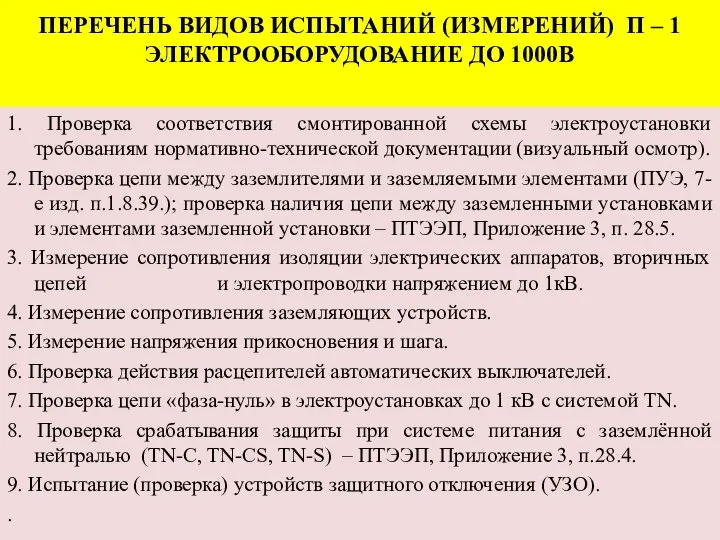 ПЕРЕЧЕНЬ ВИДОВ ИСПЫТАНИЙ (ИЗМЕРЕНИЙ) П – 1 ЭЛЕКТРООБОРУДОВАНИЕ ДО 1000В

1. Проверка соответствия смонтированной схемы электроустановки требованиям нормативно-технической документации (визуальный осмотр).

2. Проверка цепи между заземлителями и заземляемыми элементами (ПУЭ, 7-е изд. п.1.8.39.); проверка наличия цепи между заземленными установками и элементами заземленной установки – ПТЭЭП, Приложение 3, п. 28.5.

3. Измерение сопротивления изоляции электрических аппаратов, вторичных цепей и электропроводки напряжением до 1кВ.

4. Измерение сопротивления заземляющих устройств.

5. Измерение напряжения прикосновения и шага.

6. Проверка действия расцепителей автоматических выключателей.

7. Проверка цепи «фаза-нуль» в электроустановках до 1 кВ с системой TN.

8. Проверка срабатывания защиты при системе питания с заземлённой нейтралью (TN-C, TN-CS, TN-S) – ПТЭЭП, Приложение 3, п.28.4.

9. Испытание (проверка) устройств защитного отключения (УЗО).

.